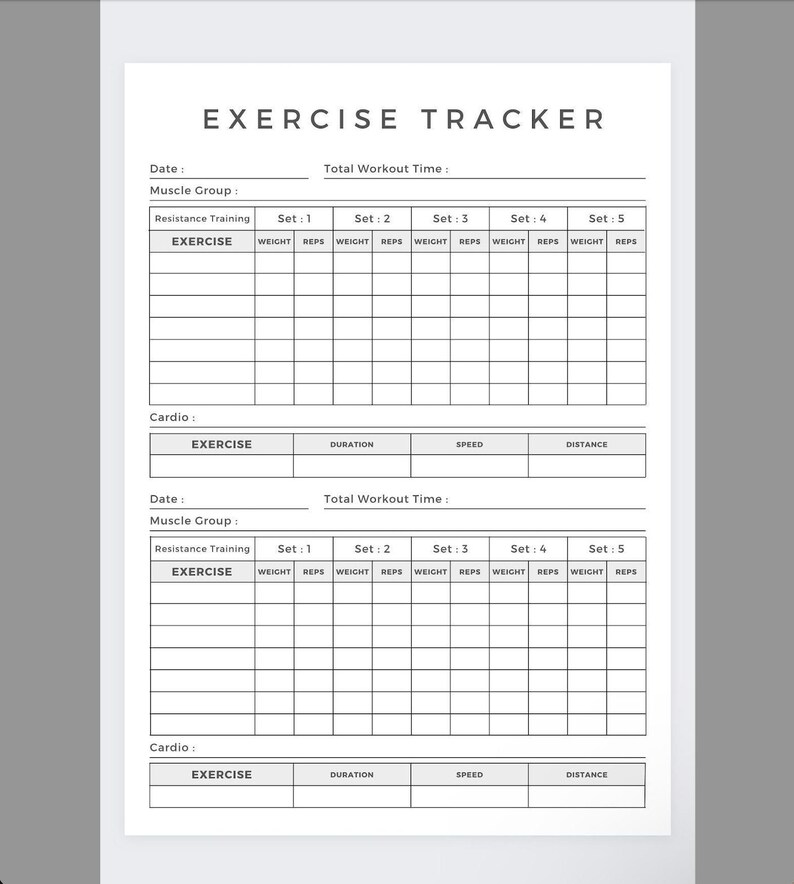 EXERCISE TRACKER

Date :

Total Workout Time :

Muscle Group :

| Resistance Training | Set : 1 | | Set : 2 | | Set : 3 | | Set : 4 | | Set : 5 | |
|---|---|---|---|---|---|---|---|---|---|---|
| EXERCISE | WEIGHT | REPS | WEIGHT | REPS | WEIGHT | REPS | WEIGHT | REPS | WEIGHT | REPS |
| | | | | | | | | | | |
| | | | | | | | | | | |
| | | | | | | | | | | |
| | | | | | | | | | | |
| | | | | | | | | | | |
| | | | | | | | | | | |
| | | | | | | | | | | |

Cardio :

| EXERCISE | DURATION | SPEED | DISTANCE |
|---|---|---|---|
| | | | |

Date :

Total Workout Time :

Muscle Group :

| Resistance Training | Set : 1 | | Set : 2 | | Set : 3 | | Set : 4 | | Set : 5 | |
|---|---|---|---|---|---|---|---|---|---|---|
| EXERCISE | WEIGHT | REPS | WEIGHT | REPS | WEIGHT | REPS | WEIGHT | REPS | WEIGHT | REPS |
| | | | | | | | | | | |
| | | | | | | | | | | |
| | | | | | | | | | | |
| | | | | | | | | | | |
| | | | | | | | | | | |
| | | | | | | | | | | |
| | | | | | | | | | | |

Cardio :

| EXERCISE | DURATION | SPEED | DISTANCE |
|---|---|---|---|
| | | | |